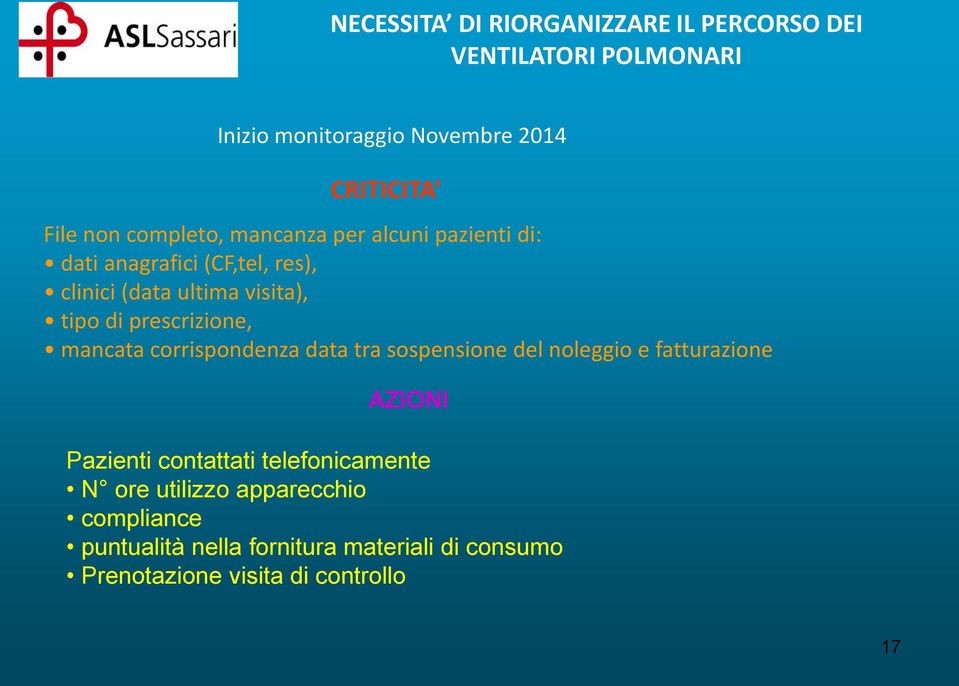 ASLSassari

NECESSITA' DI RIORGANIZZARE IL PERCORSO DEI VENTILATORI POLMONARI

Inizio monitoraggio Novembre 2014

CRITICITA'

File non completo, mancanza per alcuni pazienti di:
• dati anagrafici (CF,tel, res),
• clinici (data ultima visita),
• tipo di prescrizione,
• mancata corrispondenza data tra sospensione del noleggio e fatturazione

AZIONI

Pazienti contattati telefonicamente
• N° ore utilizzo apparecchio
• compliance
• puntualità nella fornitura materiali di consumo
• Prenotazione visita di controllo

17